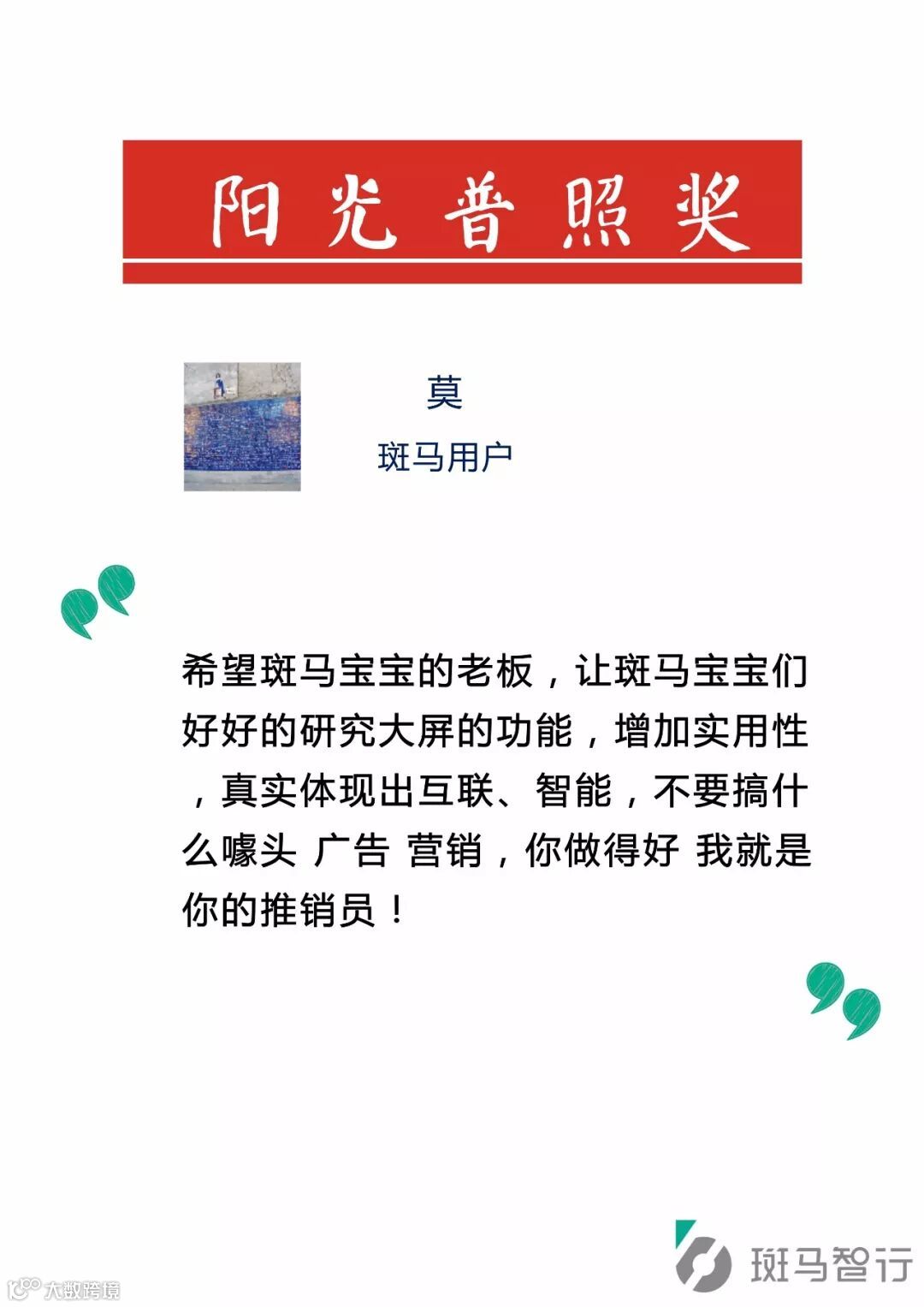 阳光普照奖

莫

斑马用户

希望斑马宝宝的老板，让斑马宝宝们好好的研究大屏的功能，增加实用性，真实体现出互联、智能，不要搞什么噱头 广告 营销，你做得好 我就是你的推销员！

斑马智行

大数跨境